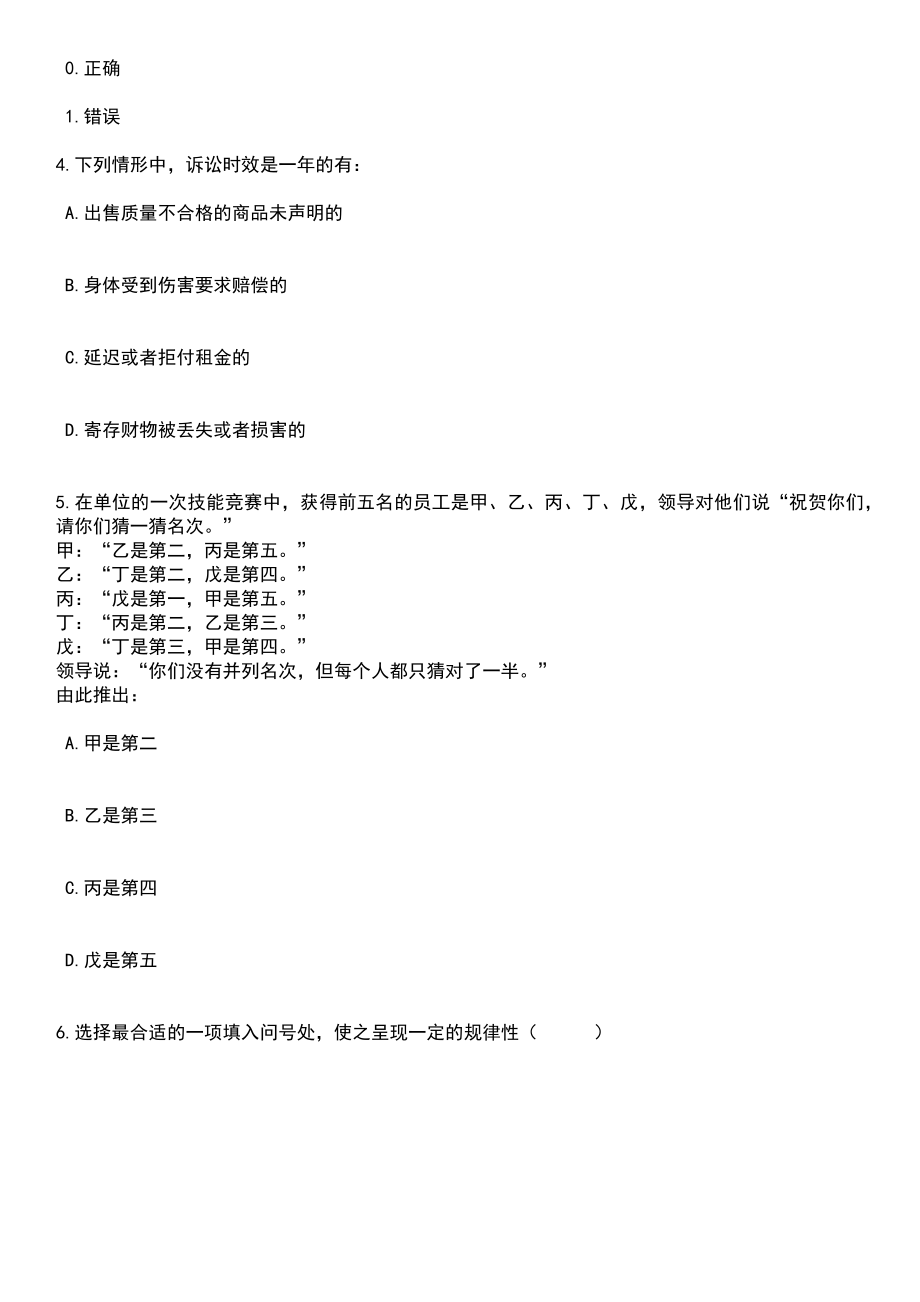 0.正确

1.错误

4.下列情形中，诉讼时效是一年的有：

A.出售质量不合格的商品未声明的

B.身体受到伤害要求赔偿的

C.延迟或者拒付租金的

D.寄存财物被丢失或者损害的

5.在单位的一次技能竞赛中，获得前五名的员工是甲、乙、丙、丁、戊，领导对他们说“祝贺你们，请你们猜一猜名次。”
甲：“乙是第二，丙是第五。”
乙：“丁是第二，戊是第四。”
丙：“戊是第一，甲是第五。”
丁：“丙是第二，乙是第三。”
戊：“丁是第三，甲是第四。”
领导说：“你们没有并列名次，但每个人都只猜对了一半。”
由此推出：

A.甲是第二

B.乙是第三

C.丙是第四

D.戊是第五

6.选择最合适的一项填入问号处，使之呈现一定的规律性（　　）